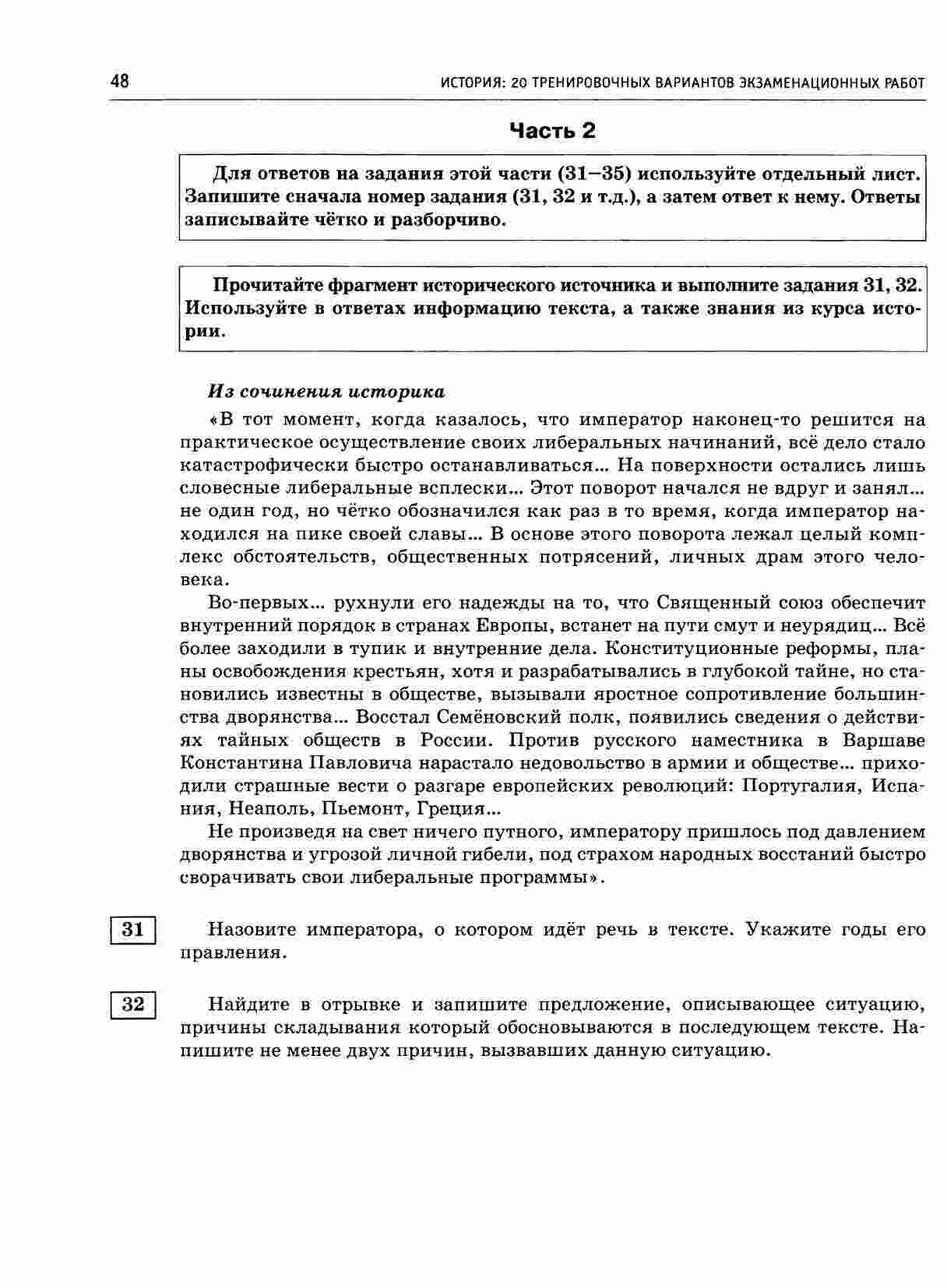 48 ИСТОРИЯ: 20 ТРЕНИРОВОЧНЫХ ВАРИАНТОВ ЭКЗАМЕНАЦИОННЫХ РАБОТ

Часть 2

Для ответов на задания этой части (31–35) используйте отдельный лист. Запишите сначала номер задания (31, 32 и т.д.), а затем ответ к нему. Ответы записывайте чётко и разборчиво.

Прочитайте фрагмент исторического источника и выполните задания 31, 32. Используйте в ответах информацию текста, а также знания из курса истории.

Из сочинения историка

«В тот момент, когда казалось, что император наконец-то решится на практическое осуществление своих либеральных начинаний, всё дело стало катастрофически быстро останавливаться... На поверхности остались лишь словесные либеральные всплески... Этот поворот начался не вдруг и занял... не один год, но чётко обозначился как раз в то время, когда император находился на пике своей славы... В основе этого поворота лежал целый комплекс обстоятельств, общественных потрясений, личных драм этого человека.

Во-первых... рухнули его надежды на то, что Священный союз обеспечит внутренний порядок в странах Европы, встанет на пути смут и неурядиц... Всё более заходили в тупик и внутренние дела. Конституционные реформы, планы освобождения крестьян, хотя и разрабатывались в глубокой тайне, но становились известны в обществе, вызывали яростное сопротивление большинства дворянства... Восстал Семёновский полк, появились сведения о действиях тайных обществ в России. Против русского наместника в Варшаве Константина Павловича нарастало недовольство в армии и обществе... приходили страшные вести о разгаре европейских революций: Португалия, Испания, Неаполь, Пьемонт, Греция...

Не произведя на свет ничего путного, императору пришлось под давлением дворянства и угрозой личной гибели, под страхом народных восстаний быстро сворачивать свои либеральные программы».

31 Назовите императора, о котором идёт речь в тексте. Укажите годы его правления.

32 Найдите в отрывке и запишите предложение, описывающее ситуацию, причины складывания который обосновываются в последующем тексте. Напишите не менее двух причин, вызвавших данную ситуацию.